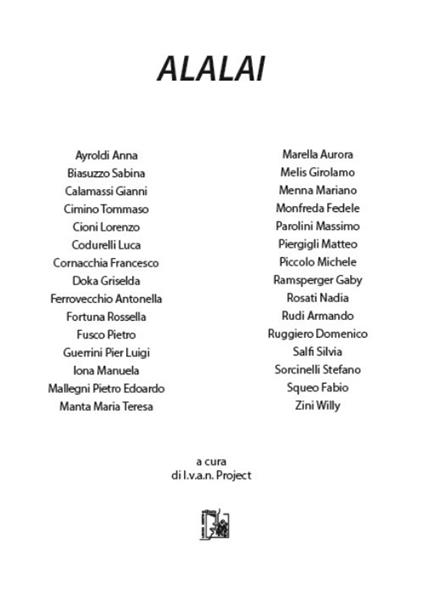 ALALAI

Ayroldi Anna
Biasuzzo Sabina
Calamassi Gianni
Cimino Tommaso
Cioni Lorenzo
Codurelli Luca
Cornacchia Francesco
Doka Griselda
Ferrovecchio Antonella
Fortuna Rossella
Fusco Pietro
Guerrini Pier Luigi
Iona Manuela
Mallegni Pietro Edoardo
Manta Maria Teresa

Marella Aurora
Melis Girolamo
Menna Mariano
Monfreda Fedele
Parolini Massimo
Piergigli Matteo
Piccolo Michele
Ramsperger Gaby
Rosati Nadia
Rudi Armando
Ruggiero Domenico
Salfi Silvia
Sorcinelli Stefano
Squeo Fabio
Zini Willy

a cura
di I.v.a.n. Project